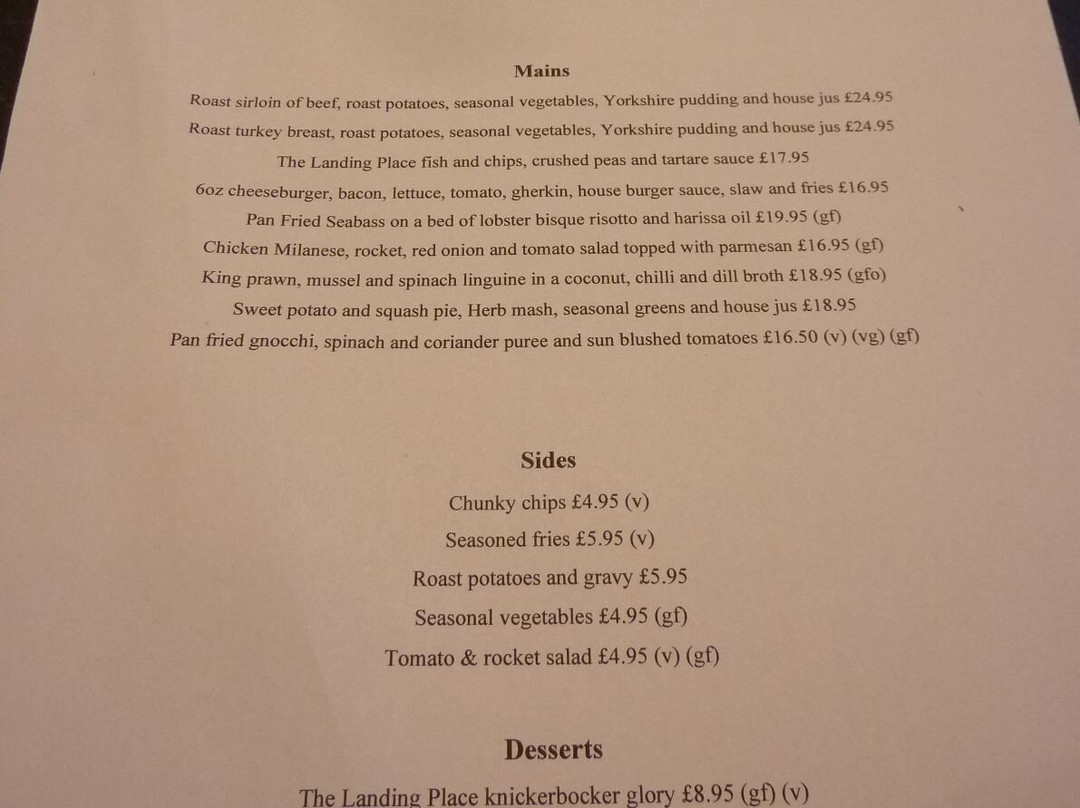 Mains

Roast sirloin of beef, roast potatoes, seasonal vegetables, Yorkshire pudding and house jus £24.95

Roast turkey breast, roast potatoes, seasonal vegetables, Yorkshire pudding and house jus £24.95

The Landing Place fish and chips, crushed peas and tartare sauce £17.95

6oz cheeseburger, bacon, lettuce, tomato, gherkin, house burger sauce, slaw and fries £16.95

Pan Fried Seabass on a bed of lobster bisque risotto and harissa oil £19.95 (gf)

Chicken Milanese, rocket, red onion and tomato salad topped with parmesan £16.95 (gf)

King prawn, mussel and spinach linguine in a coconut, chilli and dill broth £18.95 (gfo)

Sweet potato and squash pie, Herb mash, seasonal greens and house jus £18.95

Pan fried gnocchi, spinach and coriander puree and sun blushed tomatoes £16.50 (v) (vg) (gf)

Sides

Chunky chips £4.95 (v)

Seasoned fries £5.95 (v)

Roast potatoes and gravy £5.95

Seasonal vegetables £4.95 (gf)

Tomato & rocket salad £4.95 (v) (gf)

Desserts

The Landing Place knickerbocker glory £8.95 (gf) (v)